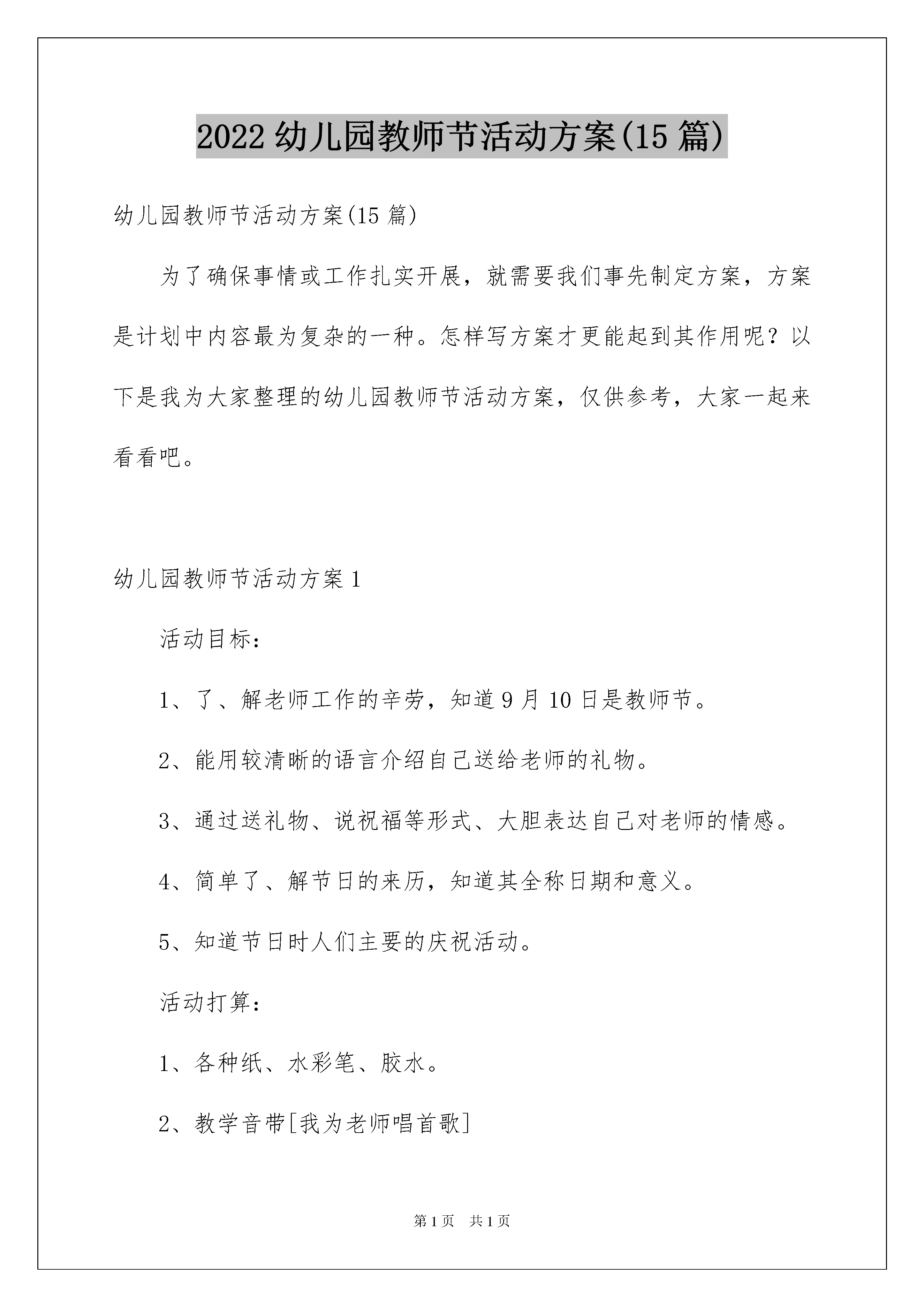 2022 幼儿园教师节活动方案(15 篇)

幼儿园教师节活动方案(15 篇)

为了确保事情或工作扎实开展，就需要我们事先制定方案，方案是计划中内容最为复杂的一种。怎样写方案才更能起到其作用呢？以下是我为大家整理的幼儿园教师节活动方案，仅供参考，大家一起来看看吧。

幼儿园教师节活动方案 1

活动目标：

1、了、解老师工作的辛劳，知道 9 月 10 日是教师节。

2、能用较清晰的语言介绍自己送给老师的礼物。

3、通过送礼物、说祝福等形式、大胆表达自己对老师的情感。

4、简单了、解节日的来历，知道其全称日期和意义。

5、知道节日时人们主要的庆祝活动。

活动打算：

1、各种纸、水彩笔、胶水。

2、教学音带[我为老师唱首歌]

第 1 页 共 1 页